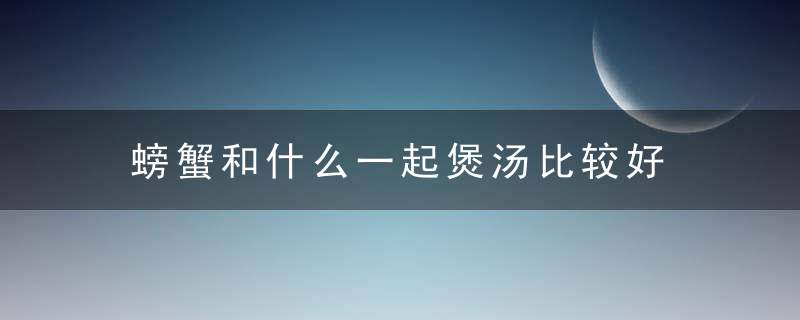 螃蟹和什么一起煲汤比较好